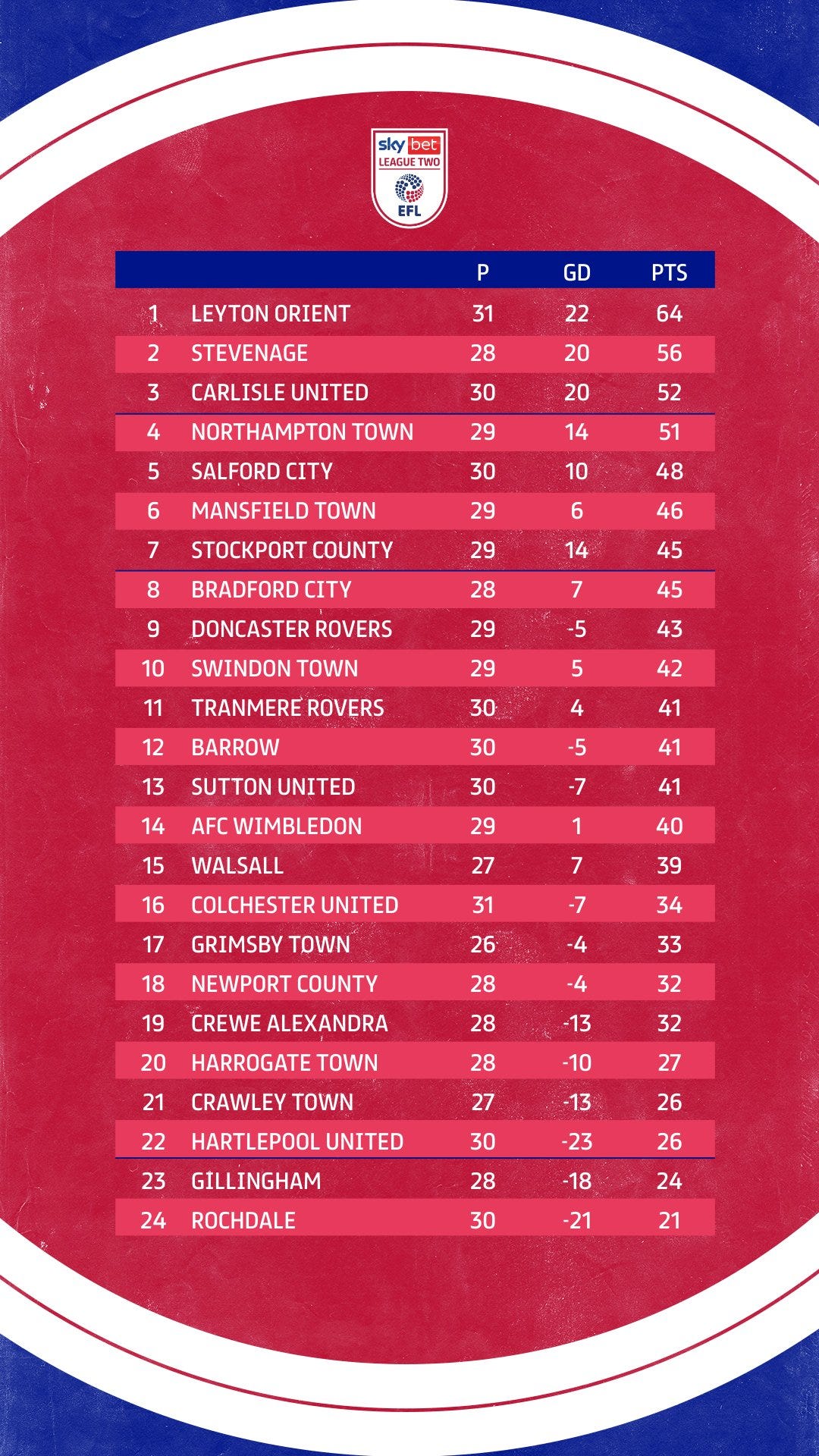 sky bet
LEAGUE TWO
EFL

| | | P | GD | PTS |
|---|---|---|---|---|
| 1 | LEYTON ORIENT | 31 | 22 | 64 |
| 2 | STEVENAGE | 28 | 20 | 56 |
| 3 | CARLISLE UNITED | 30 | 20 | 52 |
| 4 | NORTHAMPTON TOWN | 29 | 14 | 51 |
| 5 | SALFORD CITY | 30 | 10 | 48 |
| 6 | MANSFIELD TOWN | 29 | 6 | 46 |
| 7 | STOCKPORT COUNTY | 29 | 14 | 45 |
| 8 | BRADFORD CITY | 28 | 7 | 45 |
| 9 | DONCASTER ROVERS | 29 | -5 | 43 |
| 10 | SWINDON TOWN | 29 | 5 | 42 |
| 11 | TRANMERE ROVERS | 30 | 4 | 41 |
| 12 | BARROW | 30 | -5 | 41 |
| 13 | SUTTON UNITED | 30 | -7 | 41 |
| 14 | AFC WIMBLEDON | 29 | 1 | 40 |
| 15 | WALSALL | 27 | 7 | 39 |
| 16 | COLCHESTER UNITED | 31 | -7 | 34 |
| 17 | GRIMSBY TOWN | 26 | -4 | 33 |
| 18 | NEWPORT COUNTY | 28 | -4 | 32 |
| 19 | CREWE ALEXANDRA | 28 | -13 | 32 |
| 20 | HARROGATE TOWN | 28 | -10 | 27 |
| 21 | CRAWLEY TOWN | 27 | -13 | 26 |
| 22 | HARTLEPOOL UNITED | 30 | -23 | 26 |
| 23 | GILLINGHAM | 28 | -18 | 24 |
| 24 | ROCHDALE | 30 | -21 | 21 |